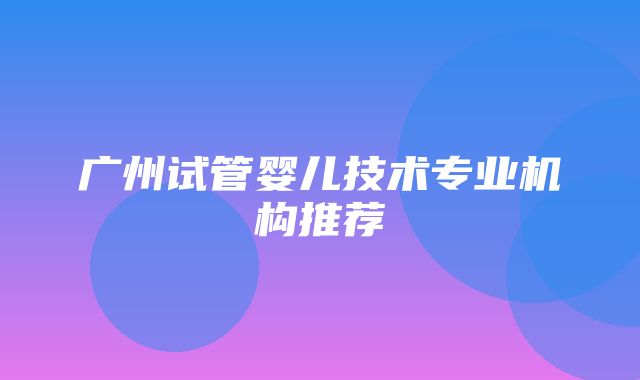 广州试管婴儿技术专业机构推荐